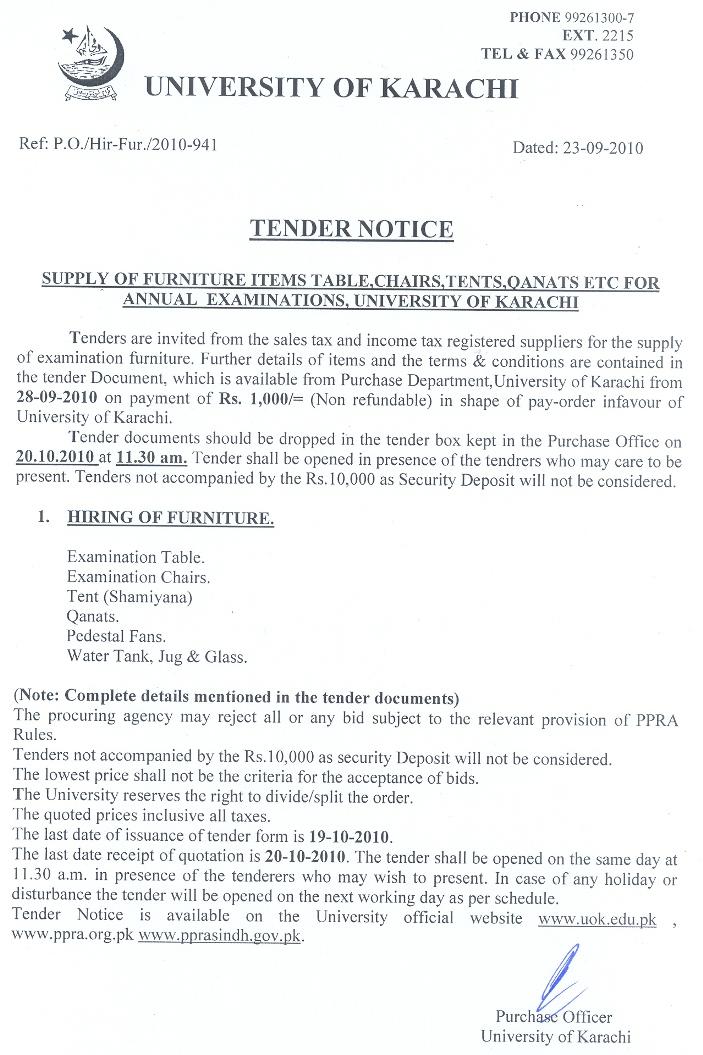 PHONE 99261300-7
EXT. 2215
TEL & FAX 99261350

UNIVERSITY OF KARACHI

Ref: P.O./Hir-Fur./2010-941

Dated: 23-09-2010

TENDER NOTICE

SUPPLY OF FURNITURE ITEMS TABLE,CHAIRS,TENTS,QANATS ETC FOR ANNUAL EXAMINATIONS, UNIVERSITY OF KARACHI

Tenders are invited from the sales tax and income tax registered suppliers for the supply of examination furniture. Further details of items and the terms & conditions are contained in the tender Document, which is available from Purchase Department,University of Karachi from 28-09-2010 on payment of Rs. 1,000/= (Non refundable) in shape of pay-order infavour of University of Karachi.

Tender documents should be dropped in the tender box kept in the Purchase Office on 20.10.2010 at 11.30 am. Tender shall be opened in presence of the tendrers who may care to be present. Tenders not accompanied by the Rs.10,000 as Security Deposit will not be considered.

1. HIRING OF FURNITURE.

Examination Table.
Examination Chairs.
Tent (Shamiyana)
Qanats.
Pedestal Fans.
Water Tank, Jug & Glass.

(Note: Complete details mentioned in the tender documents)
The procuring agency may reject all or any bid subject to the relevant provision of PPRA Rules.
Tenders not accompanied by the Rs.10,000 as security Deposit will not be considered.
The lowest price shall not be the criteria for the acceptance of bids.
The University reserves the right to divide/split the order.
The quoted prices inclusive all taxes.
The last date of issuance of tender form is 19-10-2010.
The last date receipt of quotation is 20-10-2010. The tender shall be opened on the same day at 11.30 a.m. in presence of the tenderers who may wish to present. In case of any holiday or disturbance the tender will be opened on the next working day as per schedule.
Tender Notice is available on the University official website www.uok.edu.pk , www.ppra.org.pk www.pprasindh.gov.pk.

Purchase Officer
University of Karachi